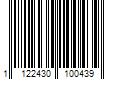 1 122430 100439